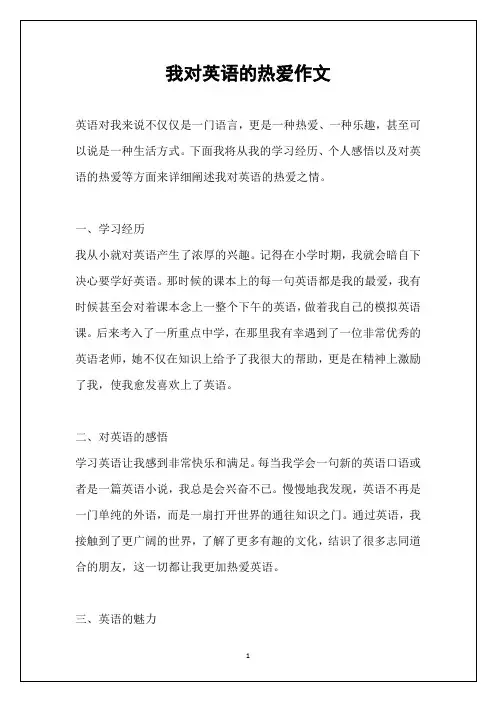 我对英语的热爱作文

英语对我来说不仅仅是一门语言，更是一种热爱、一种乐趣，甚至可以说是一种生活方式。下面我将从我的学习经历、个人感悟以及对英语的热爱等方面来详细阐述我对英语的热爱之情。

一、学习经历

我从小就对英语产生了浓厚的兴趣。记得在小学时期，我就会暗自下决心要学好英语。那时候的课本上的每一句英语都是我的最爱，我有时候甚至会对着课本念上一整个下午的英语，做着我自己的模拟英语课。后来考入了一所重点中学，在那里我有幸遇到了一位非常优秀的英语老师，她不仅在知识上给予了我很大的帮助，更是在精神上激励了我，使我愈发喜欢上了英语。

二、对英语的感悟

学习英语让我感到非常快乐和满足。每当我学会一句新的英语口语或者是一篇英语小说，我总是会兴奋不已。慢慢地我发现，英语不再是一门单纯的外语，而是一扇打开世界的通往知识之门。通过英语，我接触到了更广阔的世界，了解了更多有趣的文化，结识了很多志同道合的朋友，这一切都让我更加热爱英语。

三、英语的魅力

1